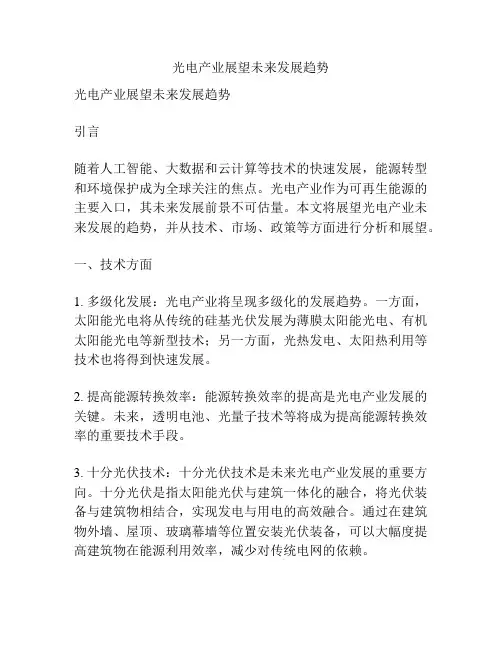 光电产业展望未来发展趋势

光电产业展望未来发展趋势

引言

随着人工智能、大数据和云计算等技术的快速发展，能源转型和环境保护成为全球关注的焦点。光电产业作为可再生能源的主要入口，其未来发展前景不可估量。本文将展望光电产业未来发展的趋势，并从技术、市场、政策等方面进行分析和展望。

一、技术方面

1. 多级化发展：光电产业将呈现多级化的发展趋势。一方面，太阳能光电将从传统的硅基光伏发展为薄膜太阳能光电、有机太阳能光电等新型技术；另一方面，光热发电、太阳热利用等技术也将得到快速发展。

2. 提高能源转换效率：能源转换效率的提高是光电产业发展的关键。未来，透明电池、光量子技术等将成为提高能源转换效率的重要技术手段。

3. 十分光伏技术：十分光伏技术是未来光电产业发展的重要方向。十分光伏是指太阳能光伏与建筑一体化的融合，将光伏装备与建筑物相结合，实现发电与用电的高效融合。通过在建筑物外墙、屋顶、玻璃幕墙等位置安装光伏装备，可以大幅度提高建筑物在能源利用效率，减少对传统电网的依赖。